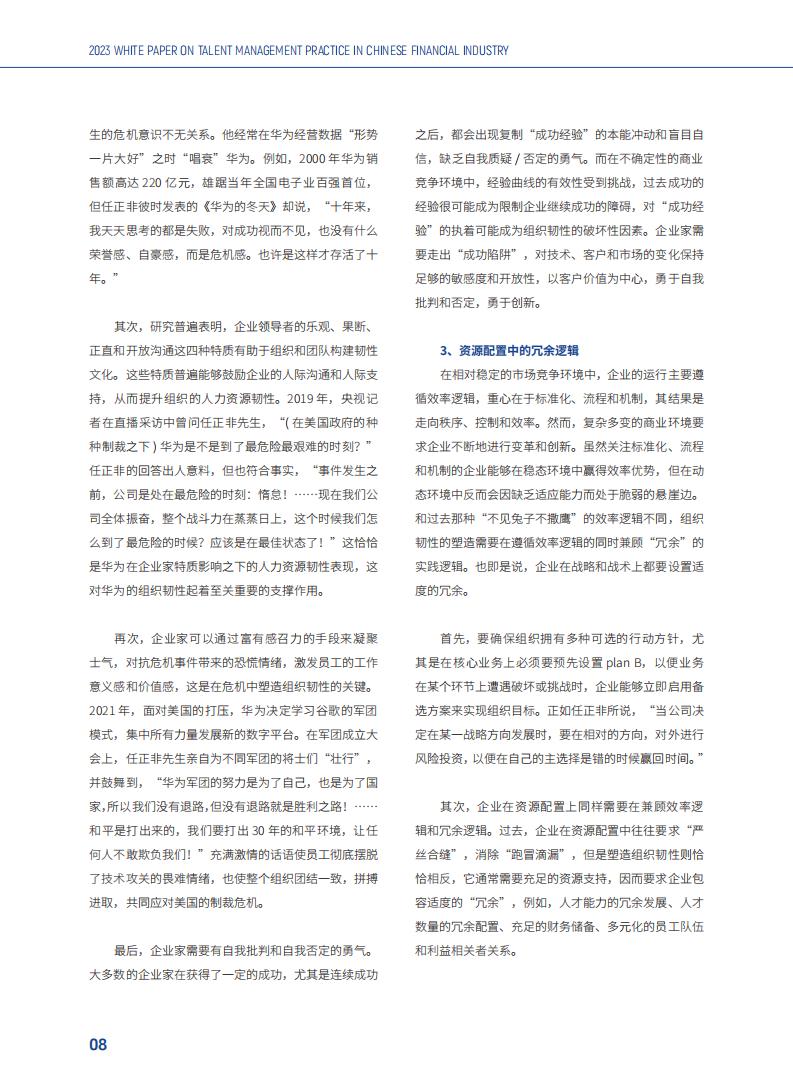 2023 WHITE PAPER ON TALENT MANAGEMENT PRACTICE IN CHINESE FINANCIAL INDUSTRY

生的危机意识不无关系。他经常在华为经营数据“形势一片大好”之时“唱衰”华为。例如，2000 年华为销售额高达 220 亿元，雄踞当年全国电子业百强首位，但任正非彼时发表的《华为的冬天》却说，“十年来，我天天思考的都是失败，对成功视而不见，也没有什么荣誉感、自豪感，而是危机感。也许是这样才存活了十年。”

其次，研究普遍表明，企业领导者的乐观、果断、正直和开放沟通这四种特质有助于组织和团队构建韧性文化。这些特质普遍能够鼓励企业的人际沟通和人际支持，从而提升组织的人力资源韧性。2019 年，央视记者在直播采访中曾问任正非先生，“( 在美国政府的种种制裁之下 ) 华为是不是到了最危险最艰难的时刻？”任正非的回答出人意料，但也符合事实，“事件发生之前，公司是处在最危险的时刻：惰怠！……现在我们公司全体振奋，整个战斗力在蒸蒸日上，这个时候我们怎么到了最危险的时候？应该是在最佳状态了！”这恰恰是华为在企业家特质影响之下的人力资源韧性表现，这对华为的组织韧性起着至关重要的支撑作用。

再次，企业家可以通过富有感召力的手段来凝聚士气，对抗危机事件带来的恐慌情绪，激发员工的工作意义感和价值感，这是在危机中塑造组织韧性的关键。2021 年，面对美国的打压，华为决定学习谷歌的军团模式，集中所有力量发展新的数字平台。在军团成立大会上，任正非先生亲自为不同军团的将士们“壮行”，并鼓舞到，“华为军团的努力是为了自己，也是为了国家,所以我们没有退路,但没有退路就是胜利之路！……和平是打出来的，我们要打出 30 年的和平环境，让任何人不敢欺负我们！”充满激情的话语使员工彻底摆脱了技术攻关的畏难情绪，也使整个组织团结一致，拼搏进取，共同应对美国的制裁危机。

最后，企业家需要有自我批判和自我否定的勇气。大多数的企业家在获得了一定的成功，尤其是连续成功之后，都会出现复制“成功经验”的本能冲动和盲目自信，缺乏自我质疑 / 否定的勇气。而在不确定性的商业竞争环境中，经验曲线的有效性受到挑战，过去成功的经验很可能成为限制企业继续成功的障碍，对“成功经验”的执着可能成为组织韧性的破坏性因素。企业家需要走出“成功陷阱”，对技术、客户和市场的变化保持足够的敏感度和开放性，以客户价值为中心，勇于自我批判和否定，勇于创新。

3、资源配置中的冗余逻辑

在相对稳定的市场竞争环境中，企业的运行主要遵循效率逻辑，重心在于标准化、流程和机制，其结果是走向秩序、控制和效率。然而，复杂多变的商业环境要求企业不断地进行变革和创新。虽然关注标准化、流程和机制的企业能够在稳态环境中赢得效率优势，但在动态环境中反而会因缺乏适应能力而处于脆弱的悬崖边。和过去那种“不见兔子不撒鹰”的效率逻辑不同，组织韧性的塑造需要在遵循效率逻辑的同时兼顾“冗余”的实践逻辑。也即是说，企业在战略和战术上都要设置适度的冗余。

首先，要确保组织拥有多种可选的行动方针，尤其是在核心业务上必须要预先设置 plan B，以便业务在某个环节上遭遇破坏或挑战时，企业能够立即启用备选方案来实现组织目标。正如任正非所说，“当公司决定在某一战略方向发展时，要在相对的方向，对外进行风险投资，以便在自己的主选择是错的时候赢回时间。”

其次，企业在资源配置上同样需要在兼顾效率逻辑和冗余逻辑。过去，企业在资源配置中往往要求“严丝合缝”，消除“跑冒滴漏”，但是塑造组织韧性则恰恰相反，它通常需要充足的资源支持，因而要求企业包容适度的“冗余”，例如，人才能力的冗余发展、人才数量的冗余配置、充足的财务储备、多元化的员工队伍和利益相关者关系。

08